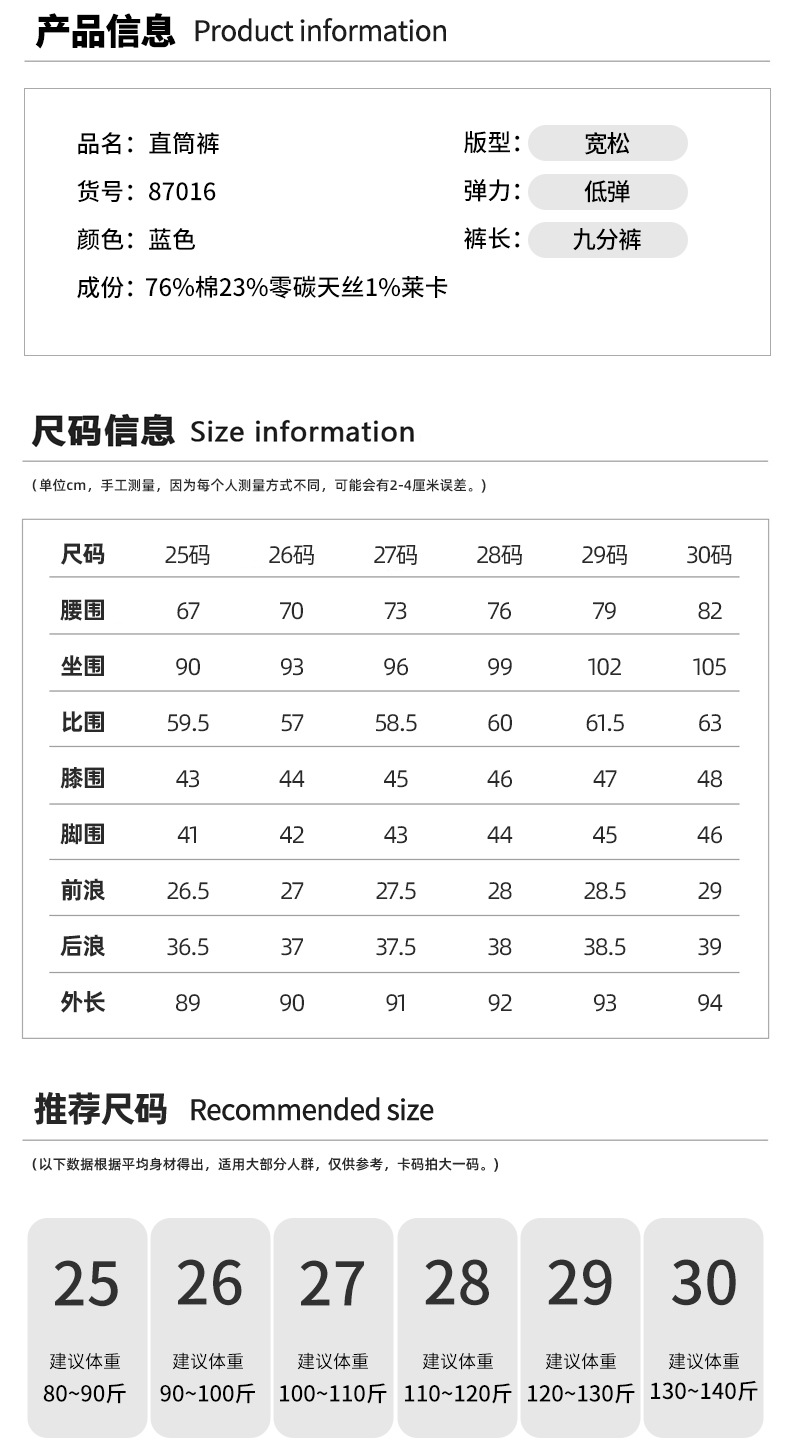 产品信息 Product information

品名：直筒裤
货号：87016
颜色：蓝色
成份：76%棉23%零碳天丝1%莱卡

版型：宽松
弹力：低弹
裤长：九分裤

尺码信息 Size information

（单位cm，手工测量，因为每个人测量方式不同，可能会有2-4厘米误差。）

| 尺码 | 25码 | 26码 | 27码 | 28码 | 29码 | 30码 |
|---|---|---|---|---|---|---|
| 腰围 | 67 | 70 | 73 | 76 | 79 | 82 |
| 坐围 | 90 | 93 | 96 | 99 | 102 | 105 |
| 比围 | 59.5 | 57 | 58.5 | 60 | 61.5 | 63 |
| 膝围 | 43 | 44 | 45 | 46 | 47 | 48 |
| 脚围 | 41 | 42 | 43 | 44 | 45 | 46 |
| 前浪 | 26.5 | 27 | 27.5 | 28 | 28.5 | 29 |
| 后浪 | 36.5 | 37 | 37.5 | 38 | 38.5 | 39 |
| 外长 | 89 | 90 | 91 | 92 | 93 | 94 |

推荐尺码 Recommended size

（以下数据根据平均身材得出，适用大部分人群，仅供参考，卡码拍大一码。）

25
建议体重
80~90斤

26
建议体重
90~100斤

27
建议体重
100~110斤

28
建议体重
110~120斤

29
建议体重
120~130斤

30
建议体重
130~140斤